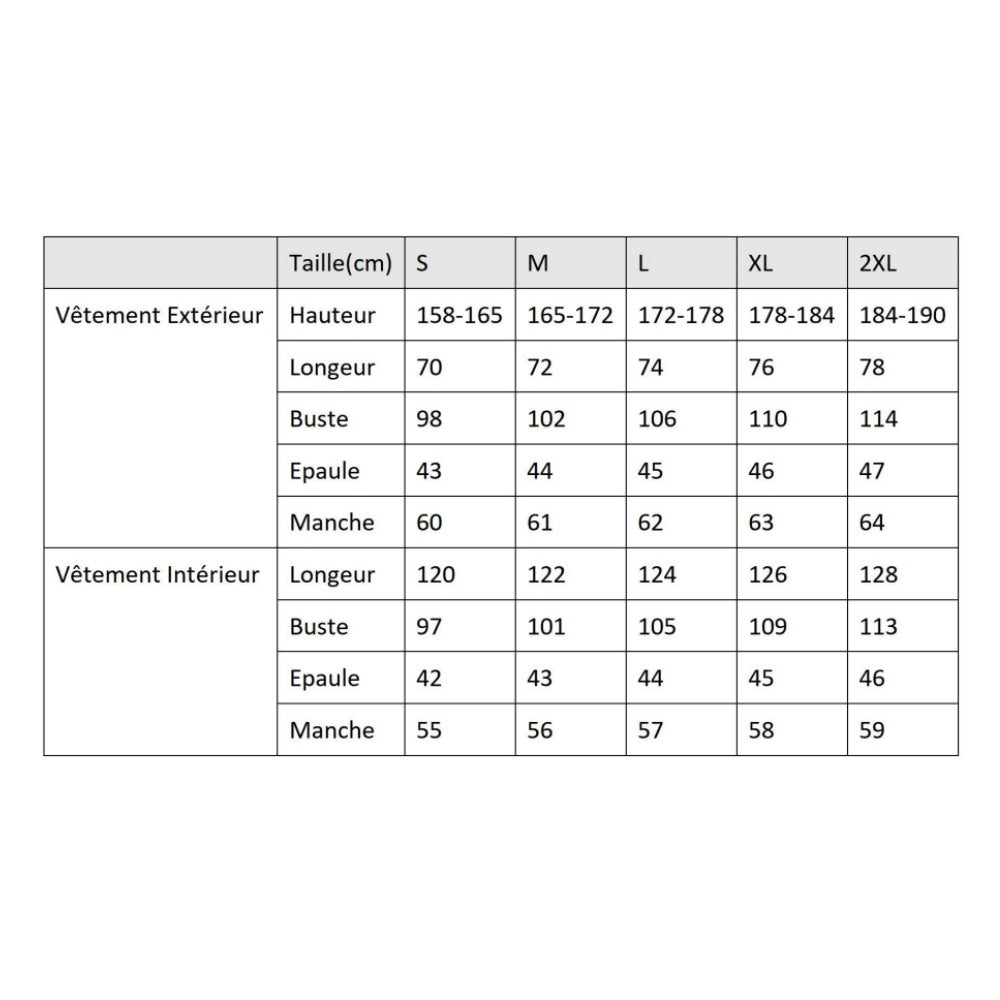 |  | Taille(cm) | S | M | L | XL | 2XL |
|---|---|---|---|---|---|---|
| Vêtement Extérieur | Hauteur | 158-165 | 165-172 | 172-178 | 178-184 | 184-190 |
|  | Longeur | 70 | 72 | 74 | 76 | 78 |
|  | Buste | 98 | 102 | 106 | 110 | 114 |
|  | Epaule | 43 | 44 | 45 | 46 | 47 |
|  | Manche | 60 | 61 | 62 | 63 | 64 |
| Vêtement Intérieur | Longeur | 120 | 122 | 124 | 126 | 128 |
|  | Buste | 97 | 101 | 105 | 109 | 113 |
|  | Epaule | 42 | 43 | 44 | 45 | 46 |
|  | Manche | 55 | 56 | 57 | 58 | 59 |